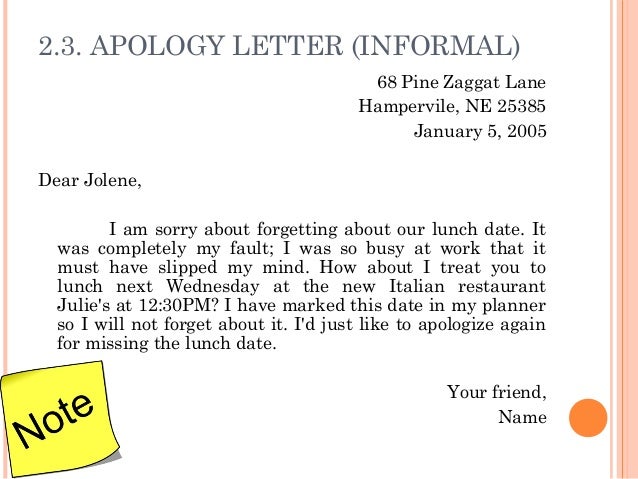 2.3. APOLOGY LETTER (INFORMAL)

68 Pine Zaggat Lane
Hampervile, NE 25385
January 5, 2005

Dear Jolene,

I am sorry about forgetting about our lunch date. It was completely my fault; I was so busy at work that it must have slipped my mind. How about I treat you to lunch next Wednesday at the new Italian restaurant Julie's at 12:30PM? I have marked this date in my planner so I will not forget about it. I'd just like to apologize again for missing the lunch date.

Your friend,
Name

Note